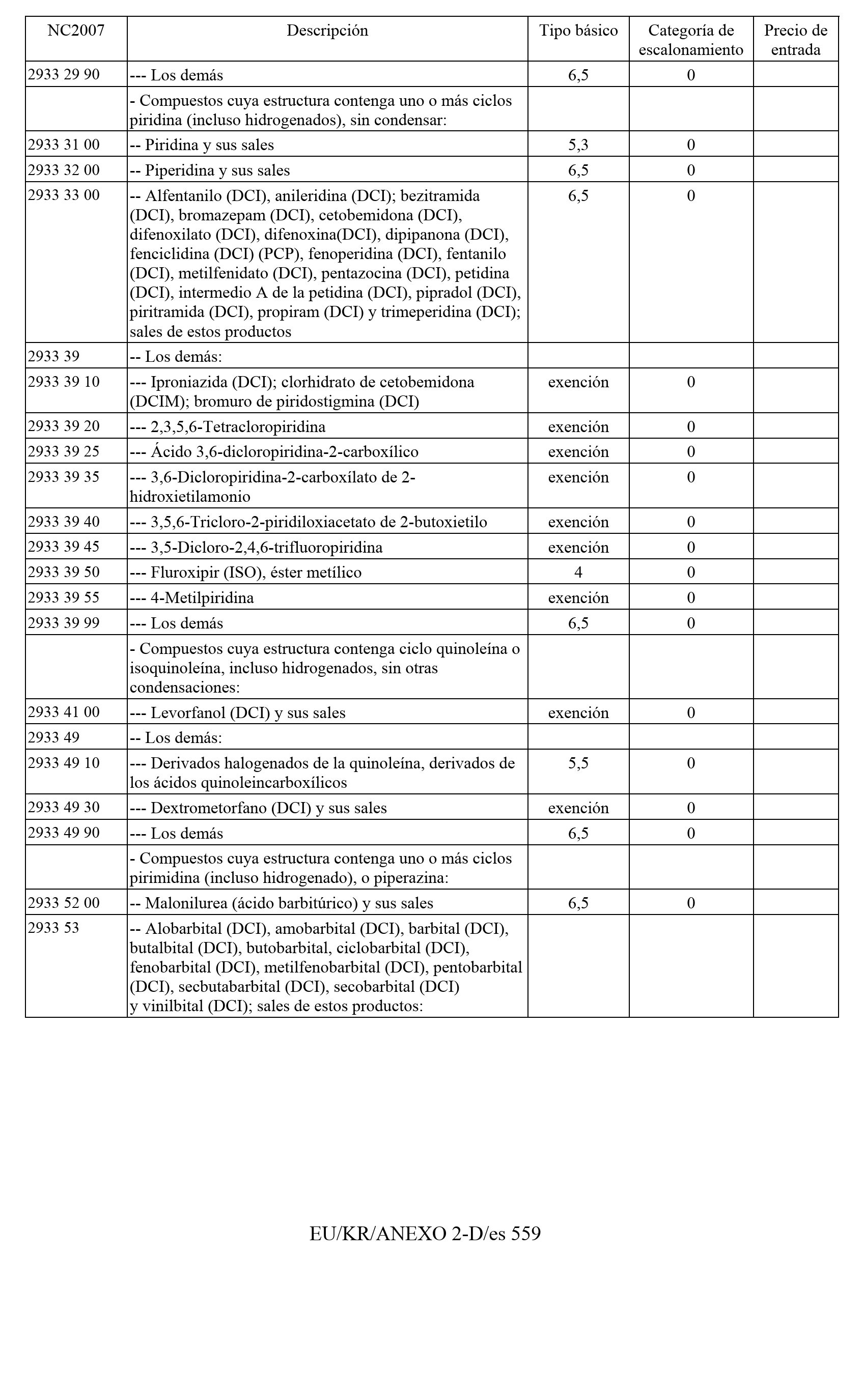 | NC2007 | Descripción | Tipo básico | Categoría de escalonamiento | Precio de entrada |
|---|---|---|---|---|
| 2933 29 90 | --- Los demás | 6,5 | 0 | |
| | - Compuestos cuya estructura contenga uno o más ciclos piridina (incluso hidrogenados), sin condensar: | | | |
| 2933 31 00 | -- Piridina y sus sales | 5,3 | 0 | |
| 2933 32 00 | -- Piperidina y sus sales | 6,5 | 0 | |
| 2933 33 00 | -- Alfentanilo (DCI), anileridina (DCI); bezitramida (DCI), bromazepam (DCI), cetobemidona (DCI), difenoxilato (DCI), difenoxina(DCI), dipipanona (DCI), fenciclidina (DCI) (PCP), fenoperidina (DCI), fentanilo (DCI), metilfenidato (DCI), pentazocina (DCI), petidina (DCI), intermedio A de la petidina (DCI), pipradol (DCI), piritramida (DCI), propiram (DCI) y trimeperidina (DCI); sales de estos productos | 6,5 | 0 | |
| 2933 39 | -- Los demás: | | | |
| 2933 39 10 | --- Iproniazida (DCI); clorhidrato de cetobemidona (DCIM); bromuro de piridostigmina (DCI) | exención | 0 | |
| 2933 39 20 | --- 2,3,5,6-Tetracloropiridina | exención | 0 | |
| 2933 39 25 | --- Ácido 3,6-dicloropiridina-2-carboxílico | exención | 0 | |
| 2933 39 35 | --- 3,6-Dicloropiridina-2-carboxílato de 2-hidroxietilamonio | exención | 0 | |
| 2933 39 40 | --- 3,5,6-Tricloro-2-piridiloxiacetato de 2-butoxietilo | exención | 0 | |
| 2933 39 45 | --- 3,5-Dicloro-2,4,6-trifluoropiridina | exención | 0 | |
| 2933 39 50 | --- Fluroxipir (ISO), éster metílico | 4 | 0 | |
| 2933 39 55 | --- 4-Metilpiridina | exención | 0 | |
| 2933 39 99 | --- Los demás | 6,5 | 0 | |
| | - Compuestos cuya estructura contenga ciclo quinoleína o isoquinoleína, incluso hidrogenados, sin otras condensaciones: | | | |
| 2933 41 00 | --- Levorfanol (DCI) y sus sales | exención | 0 | |
| 2933 49 | -- Los demás: | | | |
| 2933 49 10 | --- Derivados halogenados de la quinoleína, derivados de los ácidos quinoleincarboxílicos | 5,5 | 0 | |
| 2933 49 30 | --- Dextrometorfano (DCI) y sus sales | exención | 0 | |
| 2933 49 90 | --- Los demás | 6,5 | 0 | |
| | - Compuestos cuya estructura contenga uno o más ciclos pirimidina (incluso hidrogenado), o piperazina: | | | |
| 2933 52 00 | -- Malonilurea (ácido barbitúrico) y sus sales | 6,5 | 0 | |
| 2933 53 | -- Alobarbital (DCI), amobarbital (DCI), barbital (DCI), butalbital (DCI), butobarbital, ciclobarbital (DCI), fenobarbital (DCI), metilfenobarbital (DCI), pentobarbital (DCI), secbutabarbital (DCI), secobarbital (DCI) y vinilbital (DCI); sales de estos productos: | | | |

EU/KR/ANEXO 2-D/es 559